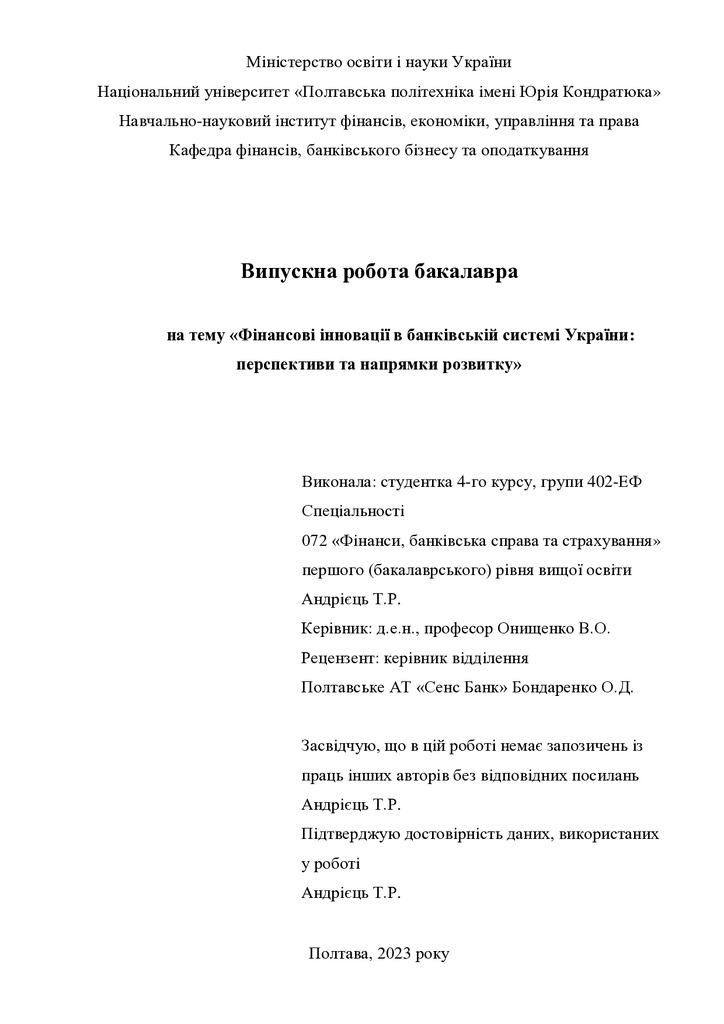 Міністерство освіти і науки України
Національний університет «Полтавська політехніка імені Юрія Кондратюка»
Навчально-науковий інститут фінансів, економіки, управління та права
Кафедра фінансів, банківського бізнесу та оподаткування

Випускна робота бакалавра

на тему «Фінансові інновації в банківській системі України: перспективи та напрямки розвитку»

Виконала: студентка 4-го курсу, групи 402-ЕФ
Спеціальності
072 «Фінанси, банківська справа та страхування»
першого (бакалаврського) рівня вищої освіти
Андрієць Т.Р.
Керівник: д.е.н., професор Онищенко В.О.
Рецензент: керівник відділення
Полтавське АТ «Сенс Банк» Бондаренко О.Д.

Засвідчую, що в цій роботі немає запозичень із праць інших авторів без відповідних посилань
Андрієць Т.Р.
Підтверджую достовірність даних, використаних у роботі
Андрієць Т.Р.

Полтава, 2023 року